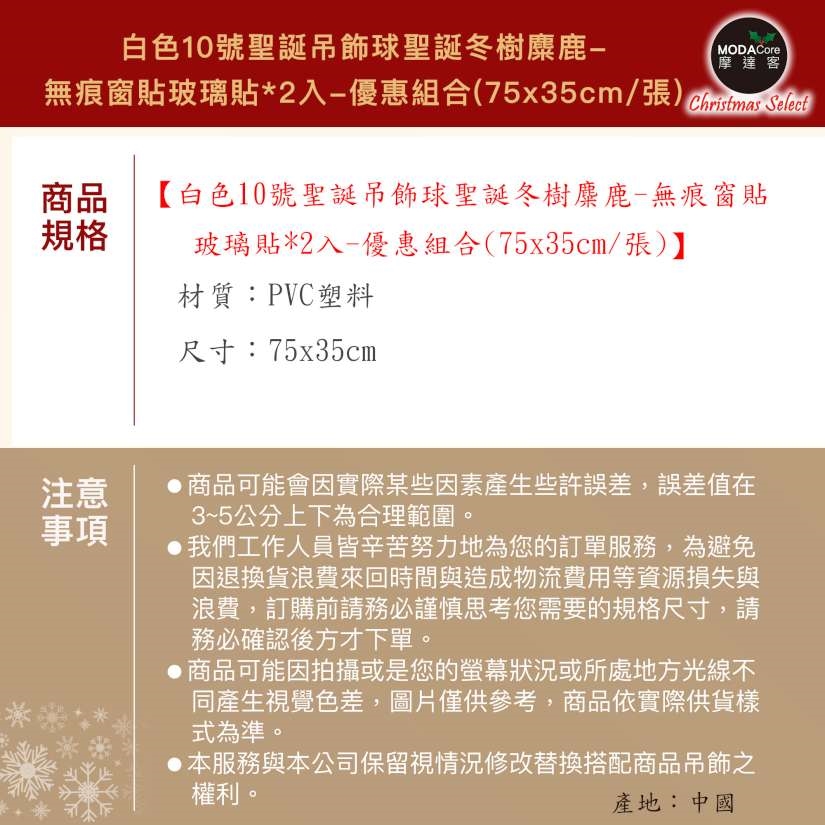 白色10號聖誕吊飾球聖誕冬樹麋鹿-無痕窗貼玻璃貼*2入-優惠組合(75x35cm/張)

MODACore
摩達客
Christmas Select

商品規格

【白色10號聖誕吊飾球聖誕冬樹麋鹿-無痕窗貼玻璃貼*2入-優惠組合(75x35cm/張)】

材質：PVC塑料

尺寸：75x35cm

注意事項

• 商品可能會因實際某些因素產生些許誤差，誤差值在3~5公分上下為合理範圍。
• 我們工作人員皆辛苦努力地為您的訂單服務，為避免因退換貨浪費來回時間與造成物流費用等資源損失與浪費，訂購前請務必謹慎思考您需要的規格尺寸，請務必確認後方才下單。
• 商品可能因拍攝或是您的螢幕狀況或所處地方光線不同產生視覺色差，圖片僅供參考，商品依實際供貨樣式為準。
• 本服務與本公司保留視情況修改替換搭配商品吊飾之權利。

產地：中國